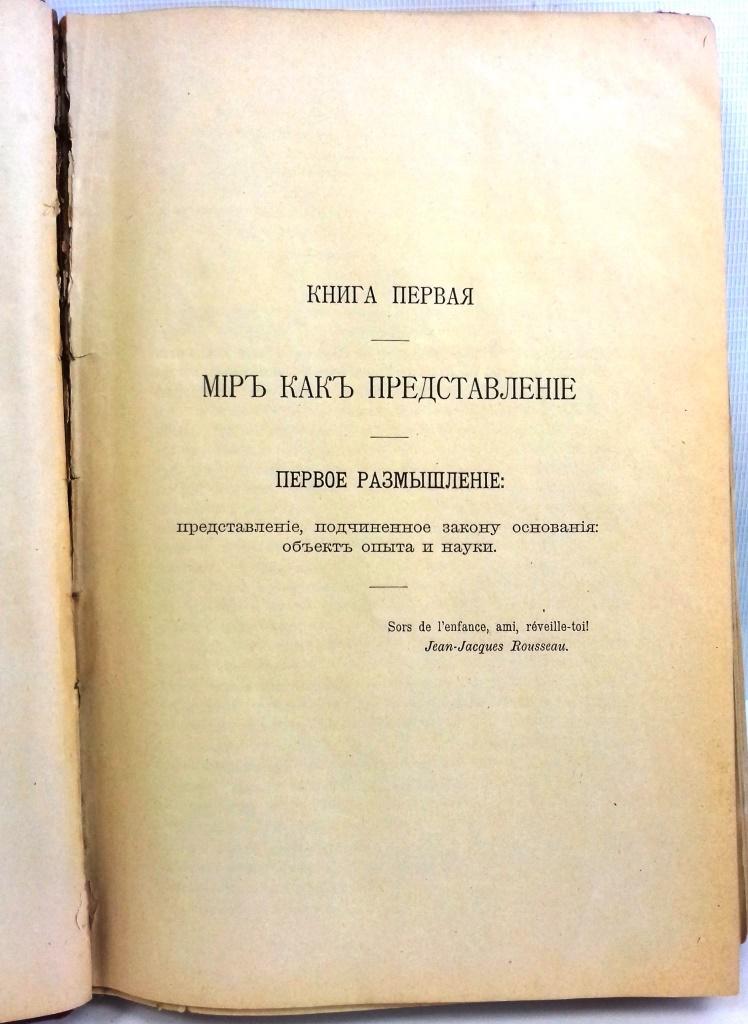 КНИГА ПЕРВАЯ

МІРЪ КАКЪ ПРЕДСТАВЛЕНІЕ

ПЕРВОЕ РАЗМЫШЛЕНІЕ:

представленіе, подчиненное закону основанія: объектъ опыта и науки.

Sors de l'enfance, ami, réveille-toi!
Jean-Jacques Rousseau.